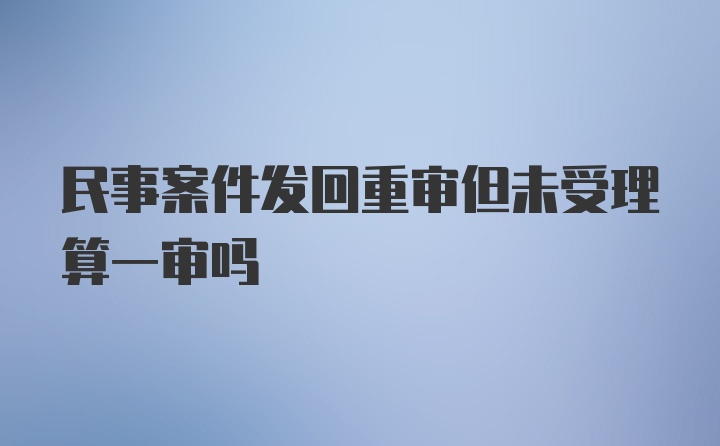 民事案件发回重审但未受理算一审吗